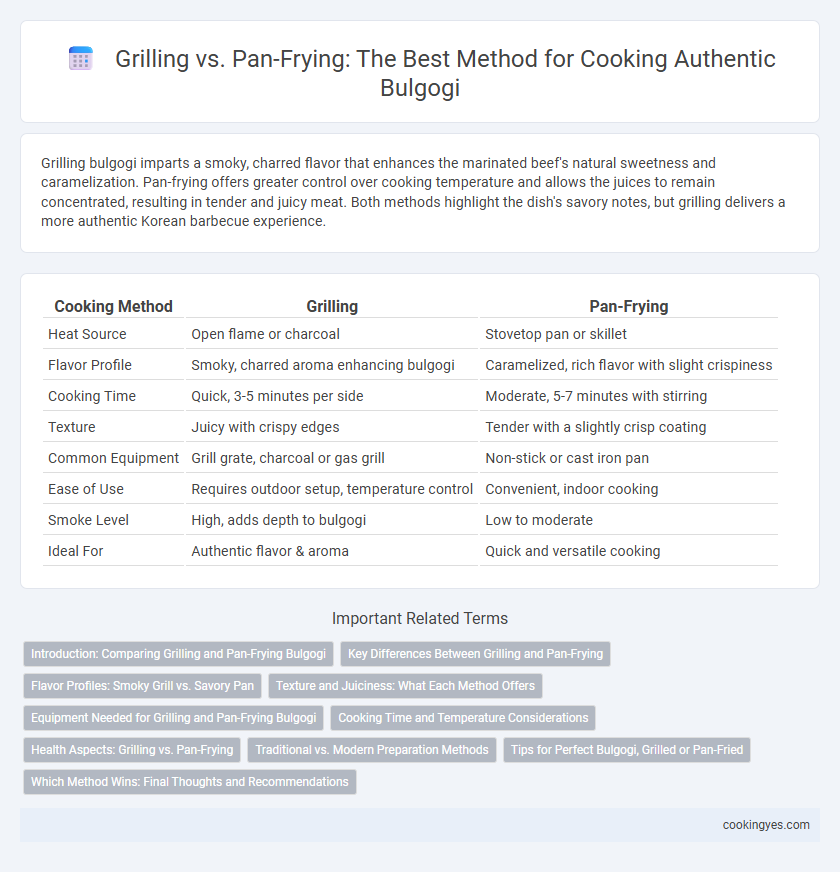 Grilling vs. Pan-Frying: The Best Method for Cooking Authentic Bulgogi

Grilling bulgogi imparts a smoky, charred flavor that enhances the marinated beef's natural sweetness and caramelization. Pan-frying offers greater control over cooking temperature and allows the juices to remain concentrated, resulting in tender and juicy meat. Both methods highlight the dish's savory notes, but grilling delivers a more authentic Korean barbecue experience.

| Cooking Method | Grilling | Pan-Frying |
|---|---|---|
| Heat Source | Open flame or charcoal | Stovetop pan or skillet |
| Flavor Profile | Smoky, charred aroma enhancing bulgogi | Caramelized, rich flavor with slight crispiness |
| Cooking Time | Quick, 3-5 minutes per side | Moderate, 5-7 minutes with stirring |
| Texture | Juicy with crispy edges | Tender with a slightly crisp coating |
| Common Equipment | Grill grate, charcoal or gas grill | Non-stick or cast iron pan |
| Ease of Use | Requires outdoor setup, temperature control | Convenient, indoor cooking |
| Smoke Level | High, adds depth to bulgogi | Low to moderate |
| Ideal For | Authentic flavor & aroma | Quick and versatile cooking |

Important Related Terms

Introduction: Comparing Grilling and Pan-Frying Bulgogi
Key Differences Between Grilling and Pan-Frying
Flavor Profiles: Smoky Grill vs. Savory Pan
Texture and Juiciness: What Each Method Offers
Equipment Needed for Grilling and Pan-Frying Bulgogi
Cooking Time and Temperature Considerations
Health Aspects: Grilling vs. Pan-Frying
Traditional vs. Modern Preparation Methods
Tips for Perfect Bulgogi, Grilled or Pan-Fried
Which Method Wins: Final Thoughts and Recommendations

cookingyes.com